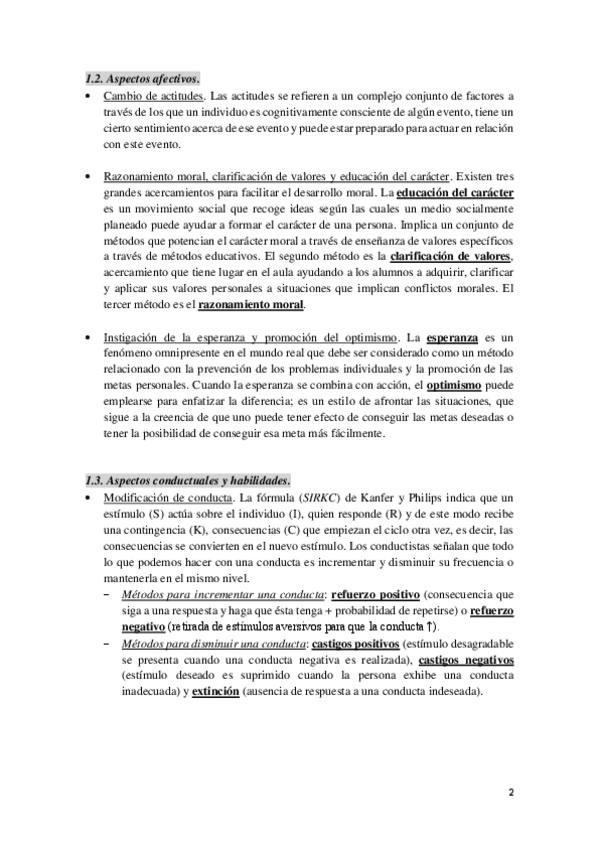 1.2. Aspectos afectivos.

• Cambio de actitudes. Las actitudes se refieren a un complejo conjunto de factores a través de los que un individuo es cognitivamente consciente de algún evento, tiene un cierto sentimiento acerca de ese evento y puede estar preparado para actuar en relación con este evento.

• Razonamiento moral, clarificación de valores y educación del carácter. Existen tres grandes acercamientos para facilitar el desarrollo moral. La educación del carácter es un movimiento social que recoge ideas según las cuales un medio socialmente planeado puede ayudar a formar el carácter de una persona. Implica un conjunto de métodos que potencian el carácter moral a través de enseñanza de valores específicos a través de métodos educativos. El segundo método es la clarificación de valores, acercamiento que tiene lugar en el aula ayudando a los alumnos a adquirir, clarificar y aplicar sus valores personales a situaciones que implican conflictos morales. El tercer método es el razonamiento moral.

• Instigación de la esperanza y promoción del optimismo. La esperanza es un fenómeno omnipresente en el mundo real que debe ser considerado como un método relacionado con la prevención de los problemas individuales y la promoción de las metas personales. Cuando la esperanza se combina con acción, el optimismo puede emplearse para enfatizar la diferencia; es un estilo de afrontar las situaciones, que sigue a la creencia de que uno puede tener efecto de conseguir las metas deseadas o tener la posibilidad de conseguir esa meta más fácilmente.

1.3. Aspectos conductuales y habilidades.

• Modificación de conducta. La fórmula (SIRKC) de Kanfer y Philips indica que un estímulo (S) actúa sobre el individuo (I), quien responde (R) y de este modo recibe una contingencia (K), consecuencias (C) que empiezan el ciclo otra vez, es decir, las consecuencias se convierten en el nuevo estímulo. Los conductistas señalan que todo lo que podemos hacer con una conducta es incrementar y disminuir su frecuencia o mantenerla en el mismo nivel.
– Métodos para incrementar una conducta: refuerzo positivo (consecuencia que siga a una respuesta y haga que ésta tenga + probabilidad de repetirse) o refuerzo negativo (retirada de estímulos aversivos para que la conducta ↑).
– Métodos para disminuir una conducta: castigos positivos (estímulo desagradable se presenta cuando una conducta negativa es realizada), castigos negativos (estímulo deseado es suprimido cuando la persona exhibe una conducta inadecuada) y extinción (ausencia de respuesta a una conducta indeseada).

2